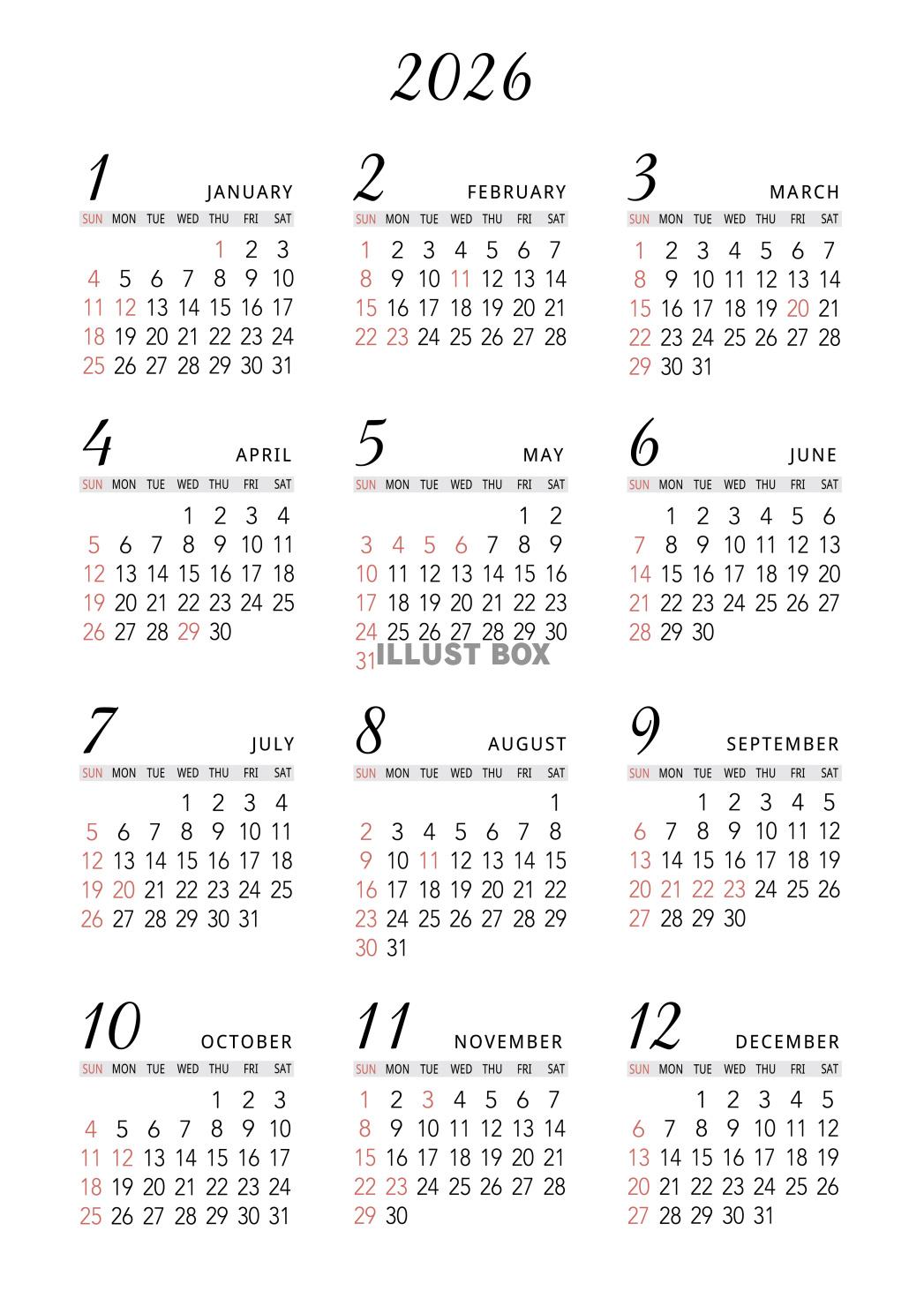 2026

1 JANUARY

| SUN | MON | TUE | WED | THU | FRI | SAT |
|---|---|---|---|---|---|---|
| | | | | 1 | 2 | 3 |
| 4 | 5 | 6 | 7 | 8 | 9 | 10 |
| 11 | 12 | 13 | 14 | 15 | 16 | 17 |
| 18 | 19 | 20 | 21 | 22 | 23 | 24 |
| 25 | 26 | 27 | 28 | 29 | 30 | 31 |

2 FEBRUARY

| SUN | MON | TUE | WED | THU | FRI | SAT |
|---|---|---|---|---|---|---|
| 1 | 2 | 3 | 4 | 5 | 6 | 7 |
| 8 | 9 | 10 | 11 | 12 | 13 | 14 |
| 15 | 16 | 17 | 18 | 19 | 20 | 21 |
| 22 | 23 | 24 | 25 | 26 | 27 | 28 |

3 MARCH

| SUN | MON | TUE | WED | THU | FRI | SAT |
|---|---|---|---|---|---|---|
| 1 | 2 | 3 | 4 | 5 | 6 | 7 |
| 8 | 9 | 10 | 11 | 12 | 13 | 14 |
| 15 | 16 | 17 | 18 | 19 | 20 | 21 |
| 22 | 23 | 24 | 25 | 26 | 27 | 28 |
| 29 | 30 | 31 | | | | |

4 APRIL

| SUN | MON | TUE | WED | THU | FRI | SAT |
|---|---|---|---|---|---|---|
| | | | 1 | 2 | 3 | 4 |
| 5 | 6 | 7 | 8 | 9 | 10 | 11 |
| 12 | 13 | 14 | 15 | 16 | 17 | 18 |
| 19 | 20 | 21 | 22 | 23 | 24 | 25 |
| 26 | 27 | 28 | 29 | 30 | | |

5 MAY

| SUN | MON | TUE | WED | THU | FRI | SAT |
|---|---|---|---|---|---|---|
| | | | | | 1 | 2 |
| 3 | 4 | 5 | 6 | 7 | 8 | 9 |
| 10 | 11 | 12 | 13 | 14 | 15 | 16 |
| 17 | 18 | 19 | 20 | 21 | 22 | 23 |
| 24 | 25 | 26 | 27 | 28 | 29 | 30 |
| 31 | | | | | | |

ILLUST BOX

6 JUNE

| SUN | MON | TUE | WED | THU | FRI | SAT |
|---|---|---|---|---|---|---|
| | 1 | 2 | 3 | 4 | 5 | 6 |
| 7 | 8 | 9 | 10 | 11 | 12 | 13 |
| 14 | 15 | 16 | 17 | 18 | 19 | 20 |
| 21 | 22 | 23 | 24 | 25 | 26 | 27 |
| 28 | 29 | 30 | | | | |

7 JULY

| SUN | MON | TUE | WED | THU | FRI | SAT |
|---|---|---|---|---|---|---|
| | | | 1 | 2 | 3 | 4 |
| 5 | 6 | 7 | 8 | 9 | 10 | 11 |
| 12 | 13 | 14 | 15 | 16 | 17 | 18 |
| 19 | 20 | 21 | 22 | 23 | 24 | 25 |
| 26 | 27 | 28 | 29 | 30 | 31 | |

8 AUGUST

| SUN | MON | TUE | WED | THU | FRI | SAT |
|---|---|---|---|---|---|---|
| | | | | | | 1 |
| 2 | 3 | 4 | 5 | 6 | 7 | 8 |
| 9 | 10 | 11 | 12 | 13 | 14 | 15 |
| 16 | 17 | 18 | 19 | 20 | 21 | 22 |
| 23 | 24 | 25 | 26 | 27 | 28 | 29 |
| 30 | 31 | | | | | |

9 SEPTEMBER

| SUN | MON | TUE | WED | THU | FRI | SAT |
|---|---|---|---|---|---|---|
| | | 1 | 2 | 3 | 4 | 5 |
| 6 | 7 | 8 | 9 | 10 | 11 | 12 |
| 13 | 14 | 15 | 16 | 17 | 18 | 19 |
| 20 | 21 | 22 | 23 | 24 | 25 | 26 |
| 27 | 28 | 29 | 30 | | | |

10 OCTOBER

| SUN | MON | TUE | WED | THU | FRI | SAT |
|---|---|---|---|---|---|---|
| | | | | 1 | 2 | 3 |
| 4 | 5 | 6 | 7 | 8 | 9 | 10 |
| 11 | 12 | 13 | 14 | 15 | 16 | 17 |
| 18 | 19 | 20 | 21 | 22 | 23 | 24 |
| 25 | 26 | 27 | 28 | 29 | 30 | 31 |

11 NOVEMBER

| SUN | MON | TUE | WED | THU | FRI | SAT |
|---|---|---|---|---|---|---|
| 1 | 2 | 3 | 4 | 5 | 6 | 7 |
| 8 | 9 | 10 | 11 | 12 | 13 | 14 |
| 15 | 16 | 17 | 18 | 19 | 20 | 21 |
| 22 | 23 | 24 | 25 | 26 | 27 | 28 |
| 29 | 30 | | | | | |

12 DECEMBER

| SUN | MON | TUE | WED | THU | FRI | SAT |
|---|---|---|---|---|---|---|
| | | 1 | 2 | 3 | 4 | 5 |
| 6 | 7 | 8 | 9 | 10 | 11 | 12 |
| 13 | 14 | 15 | 16 | 17 | 18 | 19 |
| 20 | 21 | 22 | 23 | 24 | 25 | 26 |
| 27 | 28 | 29 | 30 | 31 | | |